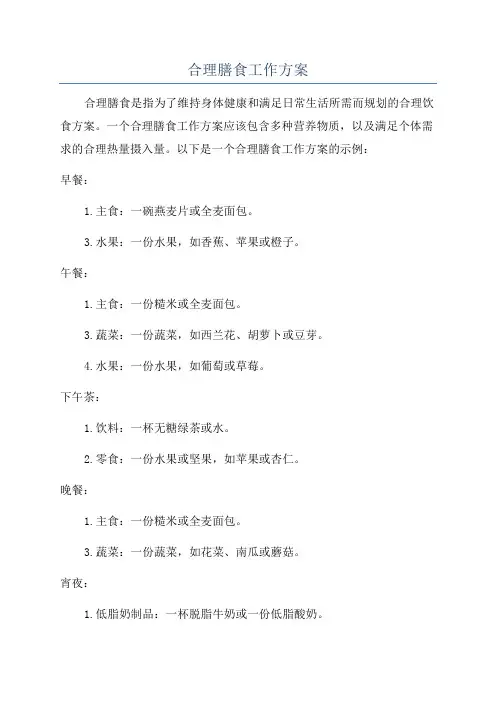 合理膳食工作方案

合理膳食是指为了维持身体健康和满足日常生活所需而规划的合理饮食方案。一个合理膳食工作方案应该包含多种营养物质，以及满足个体需求的合理热量摄入量。以下是一个合理膳食工作方案的示例：

早餐：

1.主食：一碗燕麦片或全麦面包。

3.水果：一份水果，如香蕉、苹果或橙子。

午餐：

1.主食：一份糙米或全麦面包。

3.蔬菜：一份蔬菜，如西兰花、胡萝卜或豆芽。

4.水果：一份水果，如葡萄或草莓。

下午茶：

1.饮料：一杯无糖绿茶或水。

2.零食：一份水果或坚果，如苹果或杏仁。

晚餐：

1.主食：一份糙米或全麦面包。

3.蔬菜：一份蔬菜，如花菜、南瓜或蘑菇。

宵夜：

1.低脂奶制品：一杯脱脂牛奶或一份低脂酸奶。